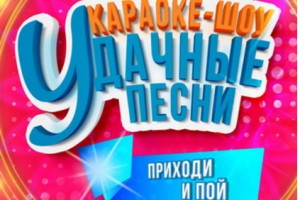 КАРАОКЕ-ШОУ
УДАЧНЫЕ ПЕСНИ

ПРИХОДИ И ПОЙ